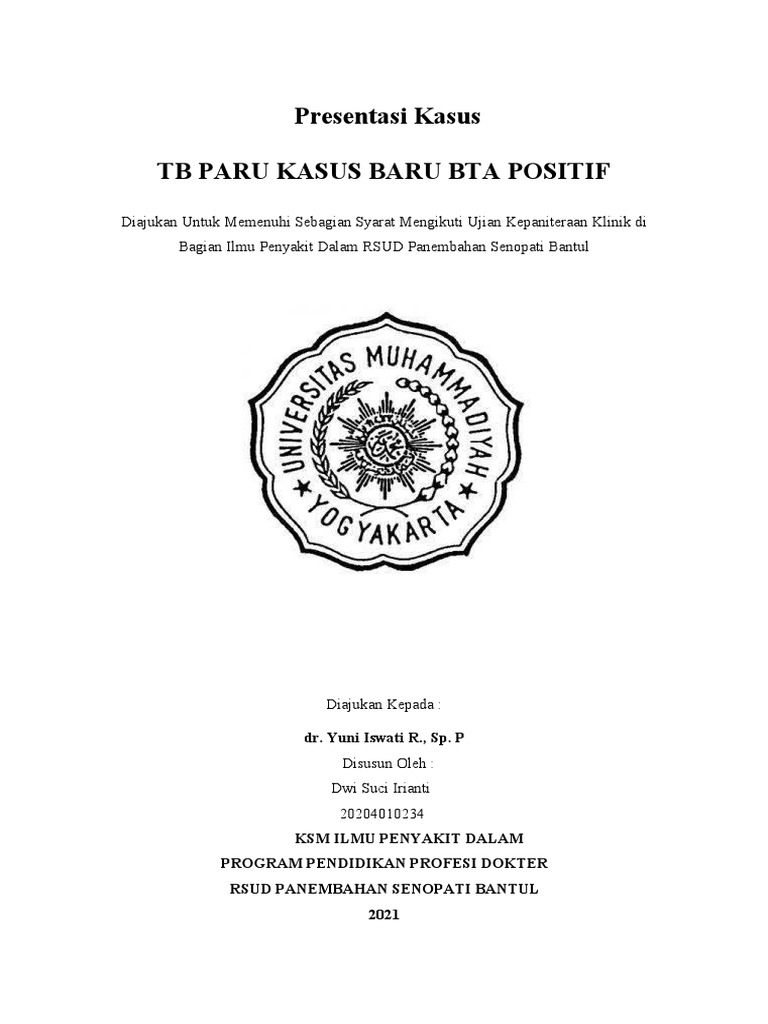 Presentasi Kasus

TB PARU KASUS BARU BTA POSITIF

Diajukan Untuk Memenuhi Sebagian Syarat Mengikuti Ujian Kepaniteraan Klinik di Bagian Ilmu Penyakit Dalam RSUD Panembahan Senopati Bantul

UNIVERSITAS MUHAMMADIYAH YOGYAKARTA

Diajukan Kepada :

dr. Yuni Iswati R., Sp. P

Disusun Oleh :

Dwi Suci Irianti

20204010234

KSM ILMU PENYAKIT DALAM

PROGRAM PENDIDIKAN PROFESI DOKTER

RSUD PANEMBAHAN SENOPATI BANTUL

2021